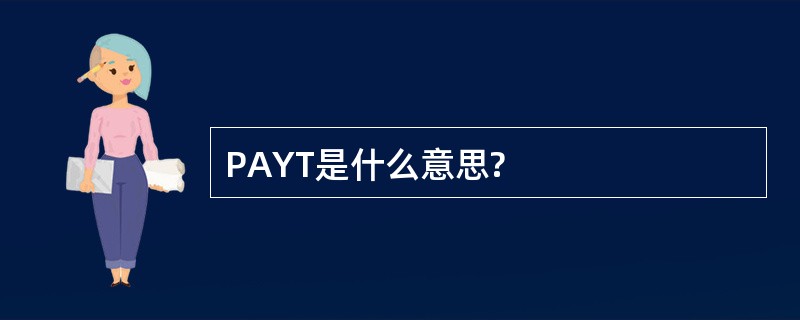 PAYT是什么意思?